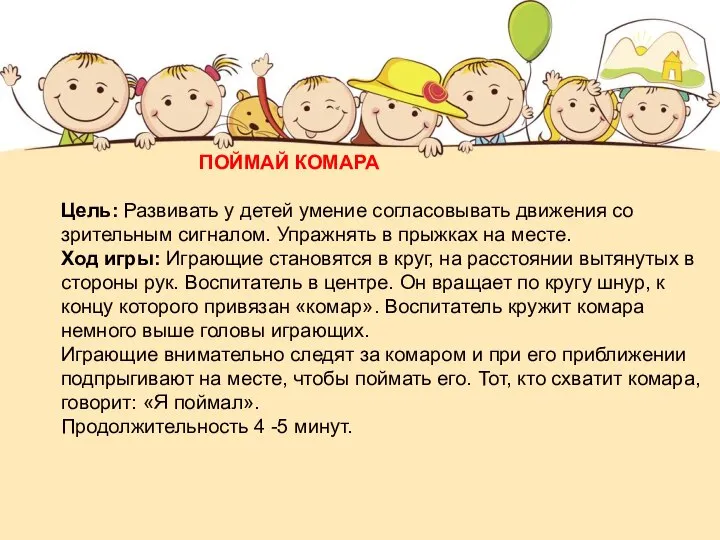 ПОЙМАЙ КОМАРА

Цель: Развивать у детей умение согласовывать движения со зрительным сигналом. Упражнять в прыжках на месте.
Ход игры: Играющие становятся в круг, на расстоянии вытянутых в стороны рук. Воспитатель в центре. Он вращает по кругу шнур, к концу которого привязан «комар». Воспитатель кружит комара немного выше головы играющих.
Играющие внимательно следят за комаром и при его приближении подпрыгивают на месте, чтобы поймать его. Тот, кто схватит комара, говорит: «Я поймал».
Продолжительность 4 -5 минут.